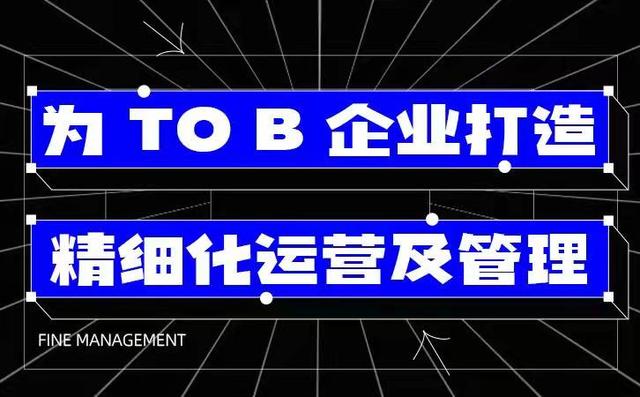 为 TO B 企业打造

精细化运营及管理

FINE MANAGEMENT